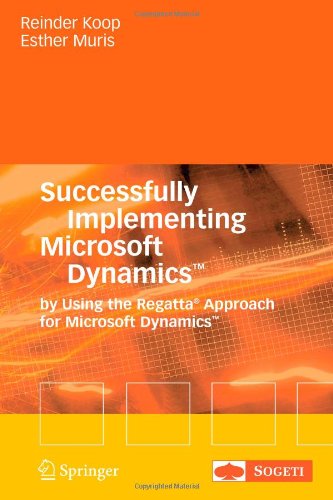 Copyrighted Material

Reinder Koop
Esther Muris

Successfully Implementing Microsoft Dynamics™

by Using the Regatta® Approach for Microsoft Dynamics™

Springer

SOGETI

Copyrighted Material